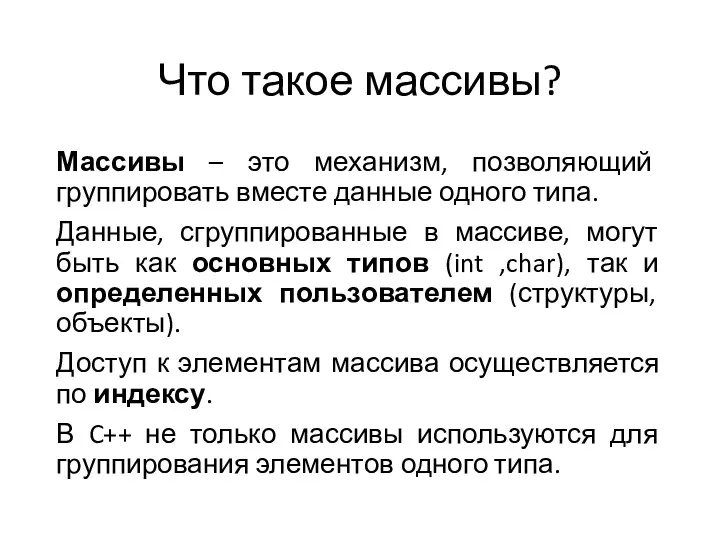 Что такое массивы?

Массивы – это механизм, позволяющий группировать вместе данные одного типа.

Данные, сгруппированные в массиве, могут быть как основных типов (int ,char), так и определенных пользователем (структуры, объекты).

Доступ к элементам массива осуществляется по индексу.

В C++ не только массивы используются для группирования элементов одного типа.